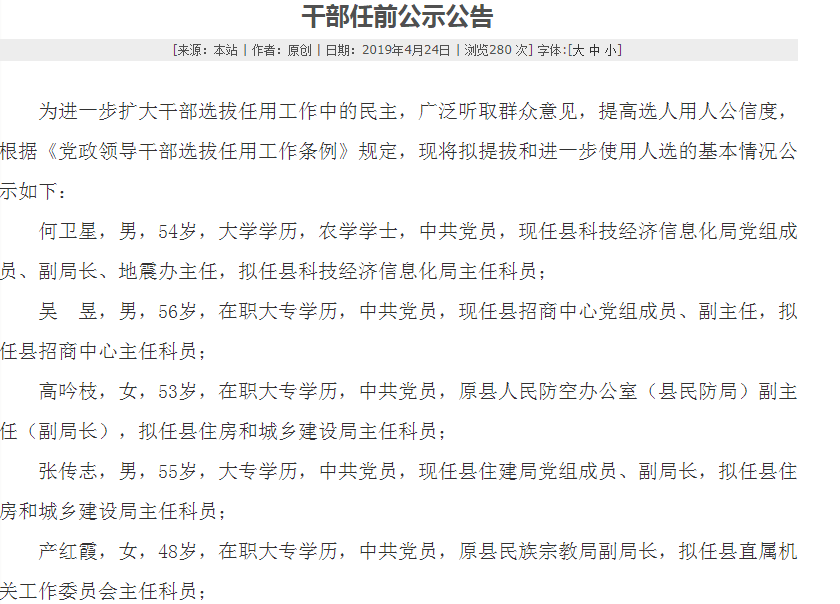 干部任前公示公告

[来源：本站 | 作者：原创 | 日期：2019年4月24日 | 浏览280 次] 字体:[大 中 小]

为进一步扩大干部选拔任用工作中的民主，广泛听取群众意见，提高选人用人公信度，根据《党政领导干部选拔任用工作条例》规定，现将拟提拔和进一步使用人选的基本情况公示如下：

何卫星，男，54岁，大学学历，农学学士，中共党员，现任县科技经济信息化局党组成员、副局长、地震办主任，拟任县科技经济信息化局主任科员；

吴　昱，男，56岁，在职大专学历，中共党员，现任县招商中心党组成员、副主任，拟任县招商中心主任科员；

高吟枝，女，53岁，在职大专学历，中共党员，原县人民防空办公室（县民防局）副主任（副局长），拟任县住房和城乡建设局主任科员；

张传志，男，55岁，大专学历，中共党员，现任县住建局党组成员、副局长，拟任县住房和城乡建设局主任科员；

产红霞，女，48岁，在职大专学历，中共党员，原县民族宗教局副局长，拟任县直属机关工作委员会主任科员；